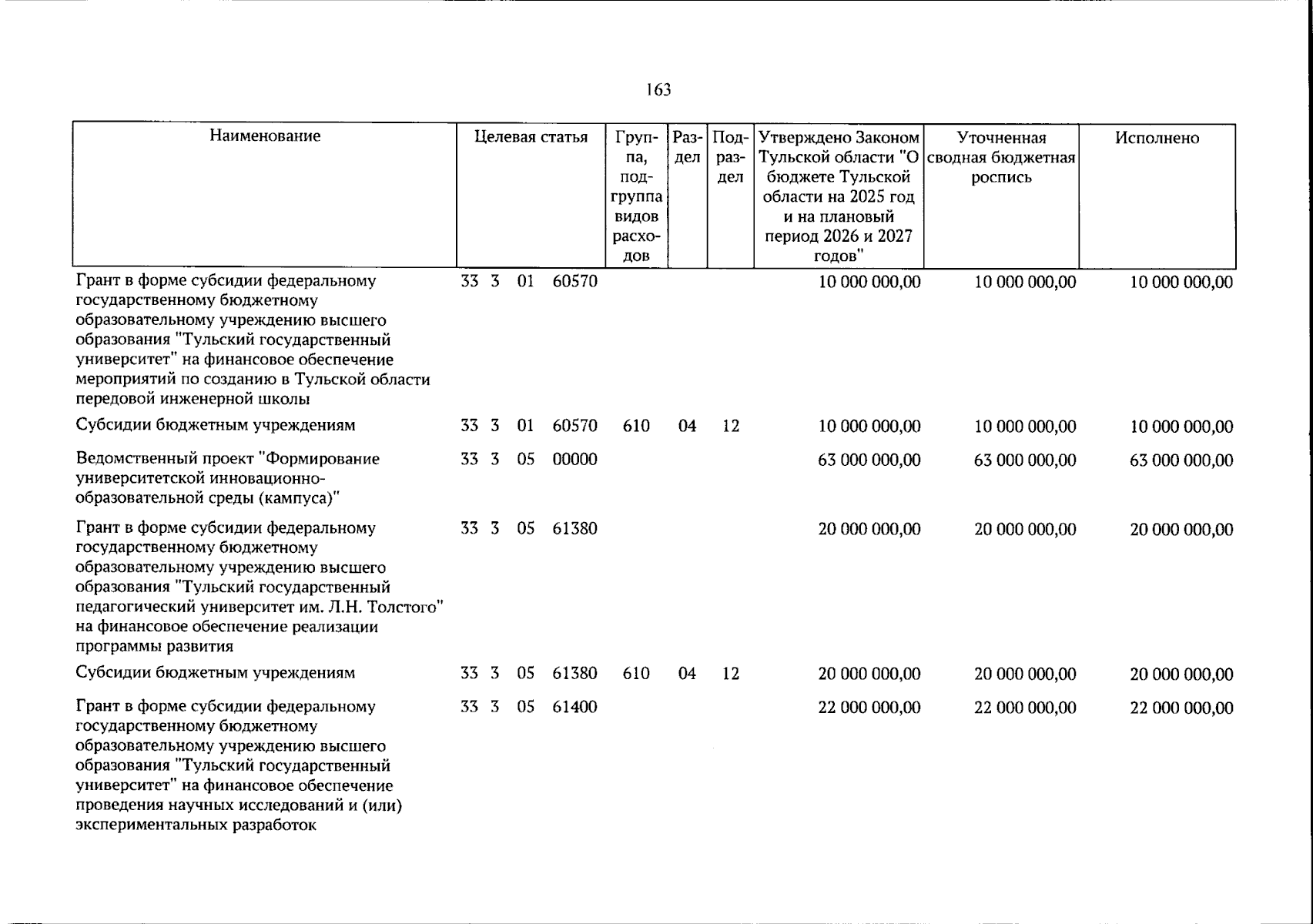 163

| Наименование | Целевая статья | Группа, подгруппа видов расходов | Раздел | Подраздел | Утверждено Законом Тульской области "О бюджете Тульской области на 2025 год и на плановый период 2026 и 2027 годов" | Уточненная сводная бюджетная роспись | Исполнено |
|---|---|---|---|---|---|---|---|
| Грант в форме субсидии федеральному государственному бюджетному образовательному учреждению высшего образования "Тульский государственный университет" на финансовое обеспечение мероприятий по созданию в Тульской области передовой инженерной школы | 33 3 01 60570 | | | | 10 000 000,00 | 10 000 000,00 | 10 000 000,00 |
| Субсидии бюджетным учреждениям | 33 3 01 60570 | 610 | 04 | 12 | 10 000 000,00 | 10 000 000,00 | 10 000 000,00 |
| Ведомственный проект "Формирование университетской инновационно-образовательной среды (кампуса)" | 33 3 05 00000 | | | | 63 000 000,00 | 63 000 000,00 | 63 000 000,00 |
| Грант в форме субсидии федеральному государственному бюджетному образовательному учреждению высшего образования "Тульский государственный педагогический университет им. Л.Н. Толстого" на финансовое обеспечение реализации программы развития | 33 3 05 61380 | | | | 20 000 000,00 | 20 000 000,00 | 20 000 000,00 |
| Субсидии бюджетным учреждениям | 33 3 05 61380 | 610 | 04 | 12 | 20 000 000,00 | 20 000 000,00 | 20 000 000,00 |
| Грант в форме субсидии федеральному государственному бюджетному образовательному учреждению высшего образования "Тульский государственный университет" на финансовое обеспечение проведения научных исследований и (или) экспериментальных разработок | 33 3 05 61400 | | | | 22 000 000,00 | 22 000 000,00 | 22 000 000,00 |